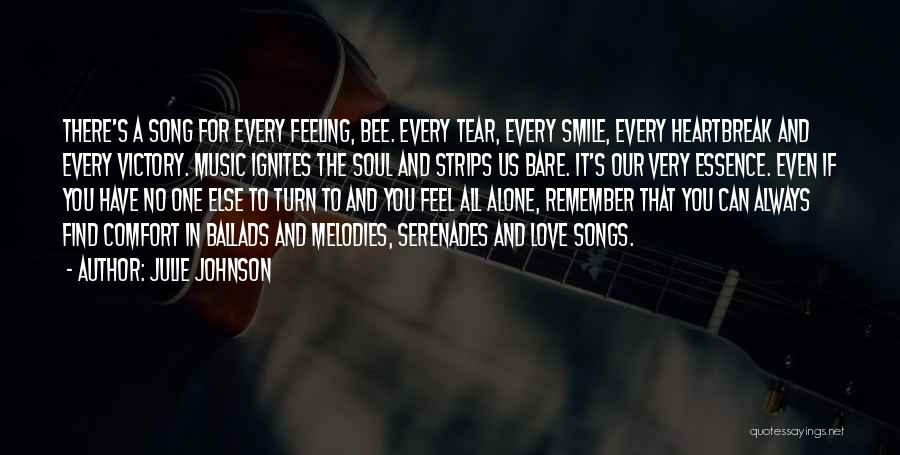 THERE'S A SONG FOR EVERY FEELING, BEE. EVERY TEAR, EVERY SMILE, EVERY HEARTBREAK AND EVERY VICTORY. MUSIC IGNITES THE SOUL AND STRIPS US BARE. IT'S OUR VERY ESSENCE. EVEN IF YOU HAVE NO ONE ELSE TO TURN TO AND YOU FEEL ALL ALONE, REMEMBER THAT YOU CAN ALWAYS FIND COMFORT IN BALLADS AND MELODIES, SERENADES AND LOVE SONGS.

- AUTHOR: JULIE JOHNSON

quotessayings.net